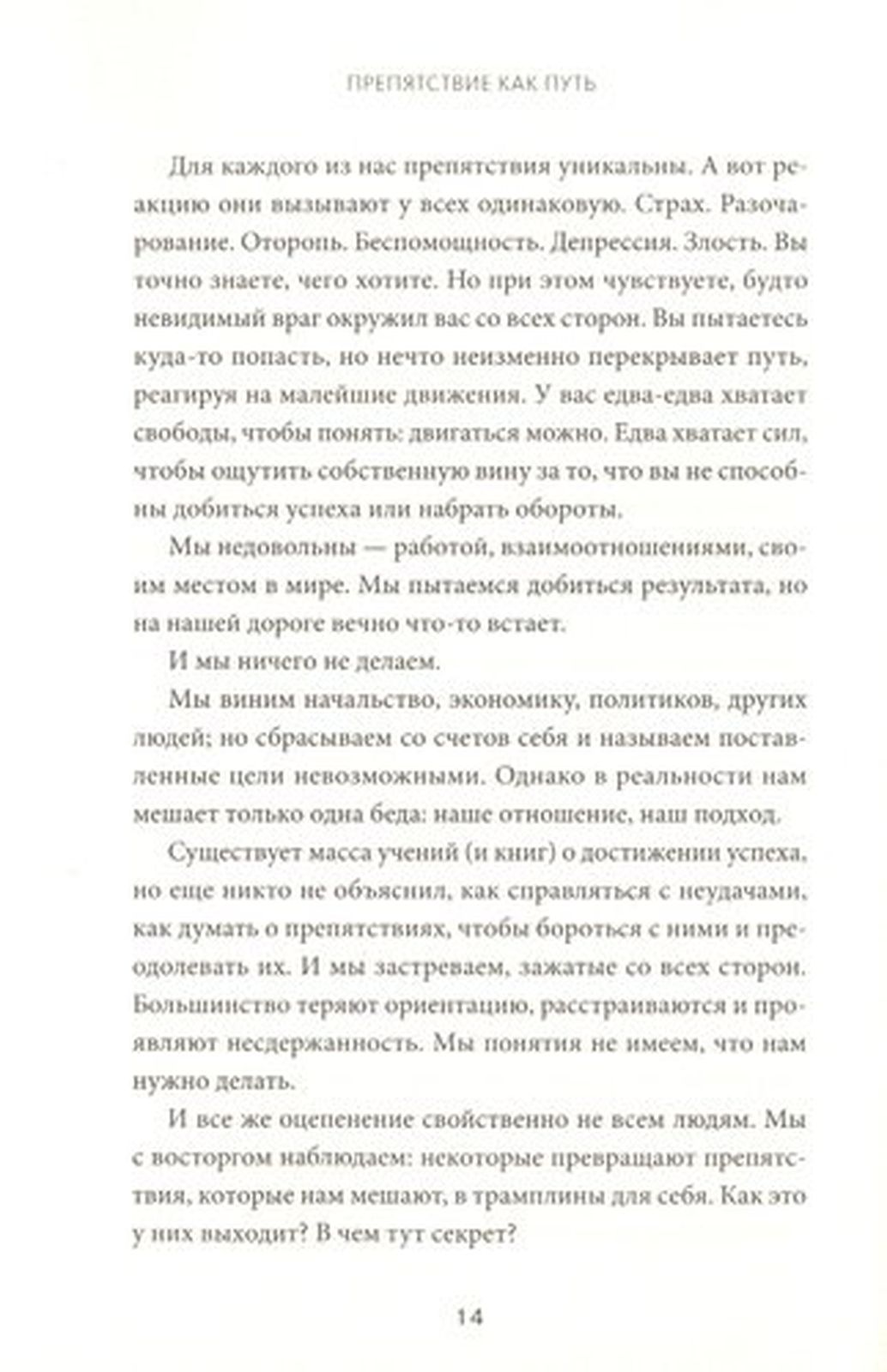 ПРЕПЯТСТВИЕ КАК ПУТЬ

Для каждого из нас препятствия уникальны. А вот реакцию они вызывают у всех одинаковую. Страх. Разочарование. Оторопь. Беспомощность. Депрессия. Злость. Вы точно знаете, чего хотите. Но при этом чувствуете, будто невидимый враг окружил вас со всех сторон. Вы пытаетесь куда-то попасть, но нечто неизменно перекрывает путь, реагируя на малейшие движения. У вас едва-едва хватает свободы, чтобы понять: двигаться можно. Едва хватает сил, чтобы ощутить собственную вину за то, что вы не способны добиться успеха или набрать обороты.

Мы недовольны — работой, взаимоотношениями, своим местом в мире. Мы пытаемся добиться результата, но на нашей дороге вечно что-то встает.

И мы ничего не делаем.

Мы виним начальство, экономику, политиков, других людей; но сбрасываем со счетов себя и называем поставленные цели невозможными. Однако в реальности нам мешает только одна беда: наше отношение, наш подход.

Существует масса учений (и книг) о достижении успеха, но еще никто не объяснил, как справляться с неудачами, как думать о препятствиях, чтобы бороться с ними и преодолевать их. И мы застреваем, зажатые со всех сторон. Большинство теряют ориентацию, расстраиваются и проявляют несдержанность. Мы понятия не имеем, что нам нужно делать.

И все же оцепенение свойственно не всем людям. Мы с восторгом наблюдаем: некоторые превращают препятствия, которые нам мешают, в трамплины для себя. Как это у них выходит? В чем тут секрет?

14